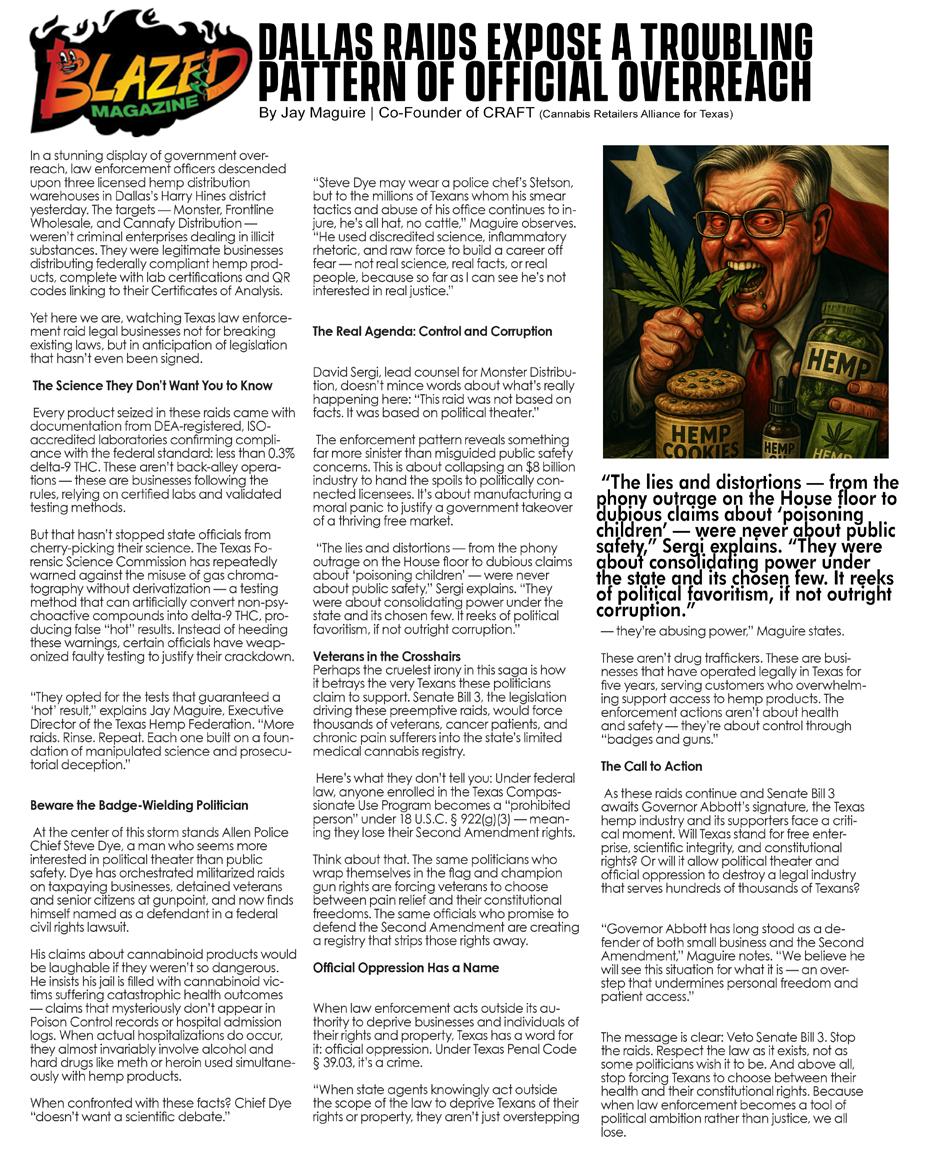 BLAZED MAGAZINE

DALLAS RAIDS EXPOSE A TROUBLING PATTERN OF OFFICIAL OVERREACH

By Jay Maguire | Co-Founder of CRAFT (Cannabis Retailers Alliance for Texas)

In a stunning display of government overreach, law enforcement officers descended upon three licensed hemp distribution warehouses in Dallas's Harry Hines district yesterday. The targets — Monster, Frontline Wholesale, and Cannafy Distribution — weren't criminal enterprises dealing in illicit substances. They were legitimate businesses distributing federally compliant hemp products, complete with lab certifications and QR codes linking to their Certificates of Analysis.

Yet here we are, watching Texas law enforcement raid legal businesses not for breaking existing laws, but in anticipation of legislation that hasn't even been signed.

The Science They Don't Want You to Know

Every product seized in these raids came with documentation from DEA-registered, ISO-accredited laboratories confirming compliance with the federal standard: less than 0.3% delta-9 THC. These aren't back-alley operations — these are businesses following the rules, relying on certified labs and validated testing methods.

But that hasn't stopped state officials from cherry-picking their science. The Texas Forensic Science Commission has repeatedly warned against the misuse of gas chromatography without derivatization — a testing method that can artificially convert non-psychoactive compounds into delta-9 THC, producing false "hot" results. Instead of heeding these warnings, certain officials have weaponized faulty testing to justify their crackdown.

"They opted for the tests that guaranteed a 'hot' result," explains Jay Maguire, Executive Director of the Texas Hemp Federation. "More raids. Rinse. Repeat. Each one built on a foundation of manipulated science and prosecutorial deception."

Beware the Badge-Wielding Politician

At the center of this storm stands Allen Police Chief Steve Dye, a man who seems more interested in political theater than public safety. Dye has orchestrated militarized raids on taxpaying businesses, detained veterans and senior citizens at gunpoint, and now finds himself named as a defendant in a federal civil rights lawsuit.

His claims about cannabinoid products would be laughable if they weren't so dangerous. He insists his jail is filled with cannabinoid victims suffering catastrophic health outcomes — claims that mysteriously don't appear in Poison Control records or hospital admission logs. When actual hospitalizations do occur, they almost invariably involve alcohol and hard drugs like meth or heroin used simultaneously with hemp products.

When confronted with these facts? Chief Dye "doesn't want a scientific debate."

"Steve Dye may wear a police chef's Stetson, but to the millions of Texans whom his smear tactics and abuse of his office continues to injure, he's all hat, no cattle," Maguire observes. "He used discredited science, inflammatory rhetoric, and raw force to build a career off fear — not real science, real facts, or real people, because so far as I can see he's not interested in real justice."

The Real Agenda: Control and Corruption

David Sergi, lead counsel for Monster Distribution, doesn't mince words about what's really happening here: "This raid was not based on facts. It was based on political theater."

The enforcement pattern reveals something far more sinister than misguided public safety concerns. This is about collapsing an $8 billion industry to hand the spoils to politically connected licensees. It's about manufacturing a moral panic to justify a government takeover of a thriving free market.

"The lies and distortions — from the phony outrage on the House floor to dubious claims about 'poisoning children' — were never about public safety," Sergi explains. "They were about consolidating power under the state and its chosen few. It reeks of political favoritism, if not outright corruption."

Veterans in the Crosshairs

Perhaps the cruelest irony in this saga is how it betrays the very Texans these politicians claim to support. Senate Bill 3, the legislation driving these preemptive raids, would force thousands of veterans, cancer patients, and chronic pain sufferers into the state's limited medical cannabis registry.

Here's what they don't tell you: Under federal law, anyone enrolled in the Texas Compassionate Use Program becomes a "prohibited person" under 18 U.S.C. § 922(g)(3) — meaning they lose their Second Amendment rights.

Think about that. The same politicians who wrap themselves in the flag and champion gun rights are forcing veterans to choose between pain relief and their constitutional freedoms. The same officials who promise to defend the Second Amendment are creating a registry that strips those rights away.

Official Oppression Has a Name

When law enforcement acts outside its authority to deprive businesses and individuals of their rights and property, Texas has a word for it: official oppression. Under Texas Penal Code § 39.03, it's a crime.

"When state agents knowingly act outside the scope of the law to deprive Texans of their rights or property, they aren't just overstepping

HEMP COOKIES

HEMP

HEMP

"The lies and distortions — from the phony outrage on the House floor to dubious claims about 'poisoning children' — were never about public safety," Sergi explains. "They were about consolidating power under the state and its chosen few. It reeks of political favoritism, if not outright corruption."

— they're abusing power," Maguire states.

These aren't drug traffickers. These are businesses that have operated legally in Texas for five years, serving customers who overwhelming support access to hemp products. The enforcement actions aren't about health and safety — they're about control through "badges and guns."

The Call to Action

As these raids continue and Senate Bill 3 awaits Governor Abbott's signature, the Texas hemp industry and its supporters face a critical moment. Will Texas stand for free enterprise, scientific integrity, and constitutional rights? Or will it allow political theater and official oppression to destroy a legal industry that serves hundreds of thousands of Texans?

"Governor Abbott has long stood as a defender of both small business and the Second Amendment," Maguire notes. "We believe he will see this situation for what it is — an overstep that undermines personal freedom and patient access."

The message is clear: Veto Senate Bill 3. Stop the raids. Respect the law as it exists, not as some politicians wish it to be. And above all, stop forcing Texans to choose between their health and their constitutional rights. Because when law enforcement becomes a tool of political ambition rather than justice, we all lose.